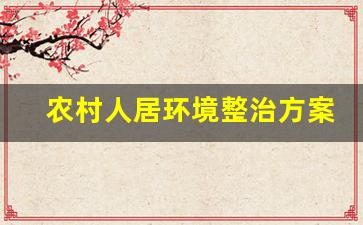 农村人居环境整治方案